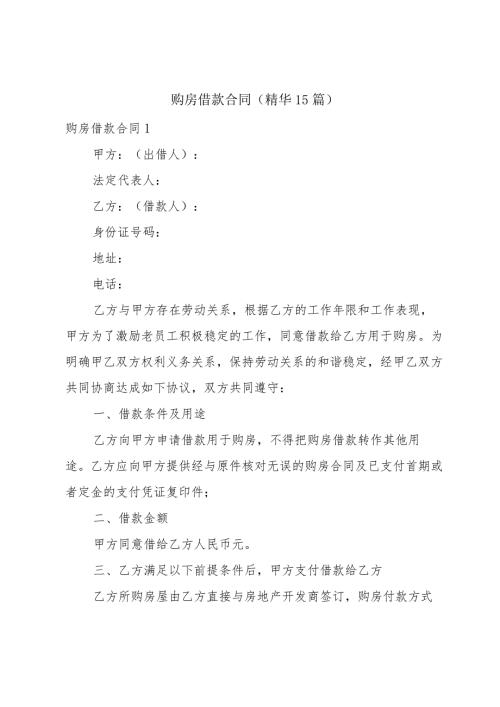 购房借款合同（精华15篇）

购房借款合同1

甲方：（出借人）：

法定代表人：

乙方：（借款人）：

身份证号码：

地址：

电话：

乙方与甲方存在劳动关系，根据乙方的工作年限和工作表现，甲方为了激励老员工积极稳定的工作，同意借款给乙方用于购房。为明确甲乙双方权利义务关系，保持劳动关系的和谐稳定，经甲乙双方共同协商达成如下协议，双方共同遵守：

一、借款条件及用途

乙方向甲方申请借款用于购房，不得把购房借款转作其他用途。乙方应向甲方提供经与原件核对无误的购房合同及已支付首期或者定金的支付凭证复印件；

二、借款金额

甲方同意借给乙方人民币元。

三、乙方满足以下前提条件后，甲方支付借款给乙方

乙方所购房屋由乙方直接与房地产开发商签订，购房付款方式